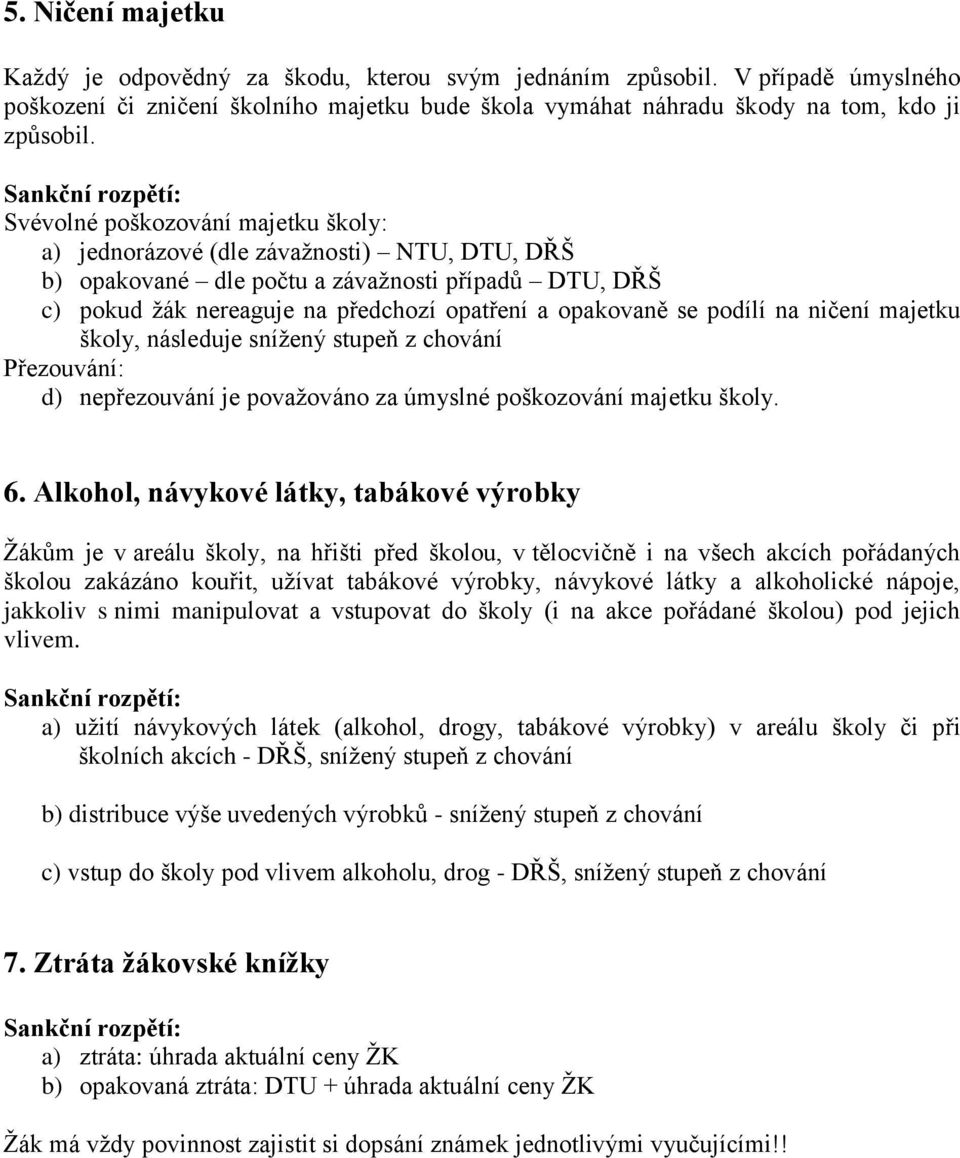 5. Ničení majetku

Každý je odpovědný za škodu, kterou svým jednáním způsobil. V případě úmyslného poškození či zničení školního majetku bude škola vymáhat náhradu škody na tom, kdo ji způsobil.

Sankční rozpětí:
Svévolné poškozování majetku školy:
a) jednorázové (dle závažnosti) – NTU, DTU, DŘŠ
b) opakované – dle počtu a závažnosti případů – DTU, DŘŠ
c) pokud žák nereaguje na předchozí opatření a opakovaně se podílí na ničení majetku školy, následuje snížený stupeň z chování
Přezouvání:
d) nepřezouvání je považováno za úmyslné poškozování majetku školy.

6. Alkohol, návykové látky, tabákové výrobky

Žákům je v areálu školy, na hřišti před školou, v tělocvičně i na všech akcích pořádaných školou zakázáno kouřit, užívat tabákové výrobky, návykové látky a alkoholické nápoje, jakkoliv s nimi manipulovat a vstupovat do školy (i na akce pořádané školou) pod jejich vlivem.

Sankční rozpětí:

a) užití návykových látek (alkohol, drogy, tabákové výrobky) v areálu školy či při školních akcích - DŘŠ, snížený stupeň z chování

b) distribuce výše uvedených výrobků - snížený stupeň z chování

c) vstup do školy pod vlivem alkoholu, drog - DŘŠ, snížený stupeň z chování

7. Ztráta žákovské knížky

Sankční rozpětí:
a) ztráta: úhrada aktuální ceny ŽK
b) opakovaná ztráta: DTU + úhrada aktuální ceny ŽK

Žák má vždy povinnost zajistit si dopsání známek jednotlivými vyučujícími!!